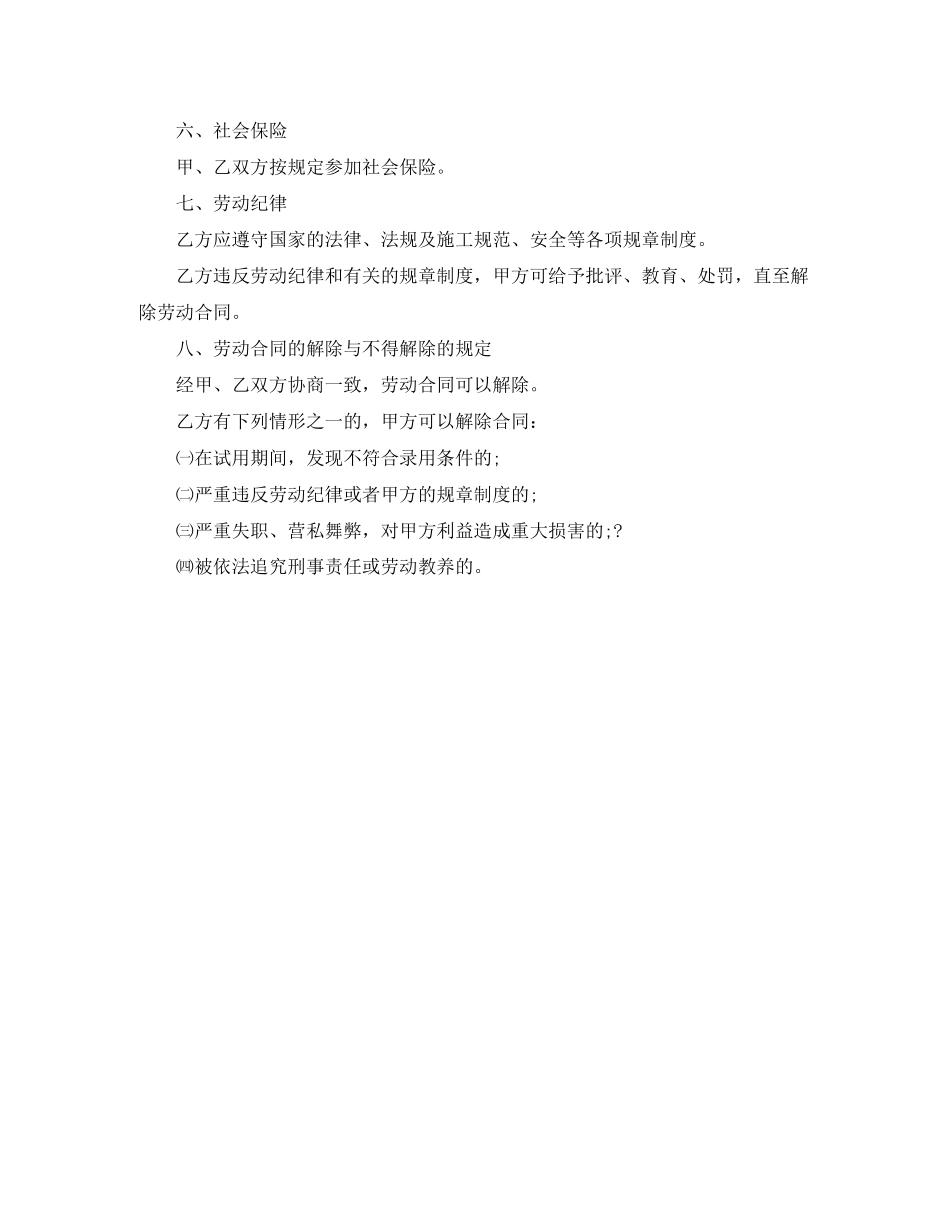 六、社会保险

甲、乙双方按规定参加社会保险。

七、劳动纪律

乙方应遵守国家的法律、法规及施工规范、安全等各项规章制度。

乙方违反劳动纪律和有关的规章制度，甲方可给予批评、教育、处罚，直至解除劳动合同。

八、劳动合同的解除与不得解除的规定

经甲、乙双方协商一致，劳动合同可以解除。

乙方有下列情形之一的，甲方可以解除合同：

㈠在试用期间，发现不符合录用条件的;

㈡严重违反劳动纪律或者甲方的规章制度的;

㈢严重失职、营私舞弊，对甲方利益造成重大损害的;?

㈣被依法追究刑事责任或劳动教养的。